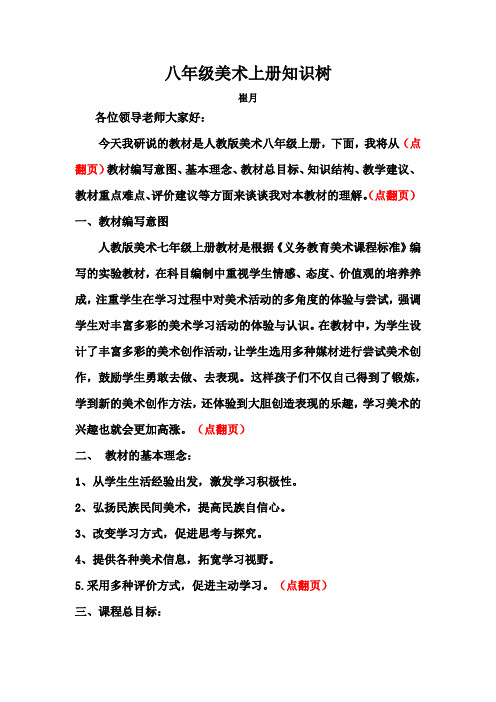 八年级美术上册知识树

崔月

各位领导老师大家好：

今天我研说的教材是人教版美术八年级上册，下面，我将从（点翻页）教材编写意图、基本理念、教材总目标、知识结构、教学建议、教材重点难点、评价建议等方面来谈谈我对本教材的理解。（点翻页）

一、教材编写意图

人教版美术七年级上册教材是根据《义务教育美术课程标准》编写的实验教材，在科目编制中重视学生情感、态度、价值观的培养养成，注重学生在学习过程中对美术活动的多角度的体验与尝试，强调学生对丰富多彩的美术学习活动的体验与认识。在教材中，为学生设计了丰富多彩的美术创作活动，让学生选用多种媒材进行尝试美术创作，鼓励学生勇敢去做、去表现。这样孩子们不仅自己得到了锻炼，学到新的美术创作方法，还体验到大胆创造表现的乐趣，学习美术的兴趣也就会更加高涨。（点翻页）

二、 教材的基本理念：

1、从学生生活经验出发，激发学习积极性。

2、弘扬民族民间美术，提高民族自信心。

3、改变学习方式，促进思考与探究。

4、提供各种美术信息，拓宽学习视野。

5.采用多种评价方式，促进主动学习。（点翻页）

三、课程总目标：